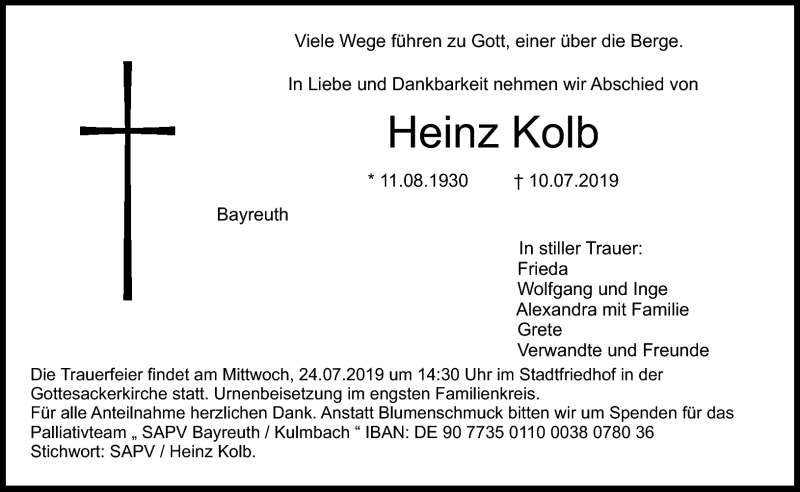 Viele Wege führen zu Gott, einer über die Berge.

In Liebe und Dankbarkeit nehmen wir Abschied von

Heinz Kolb

* 11.08.1930 † 10.07.2019

Bayreuth

In stiller Trauer:
Frieda
Wolfgang und Inge
Alexandra mit Familie
Grete
Verwandte und Freunde

Die Trauerfeier findet am Mittwoch, 24.07.2019 um 14:30 Uhr im Stadtfriedhof in der Gottesackerkirche statt. Urnenbeisetzung im engsten Familienkreis.
Für alle Anteilnahme herzlichen Dank. Anstatt Blumenschmuck bitten wir um Spenden für das Palliativteam „ SAPV Bayreuth / Kulmbach “ IBAN: DE 90 7735 0110 0038 0780 36
Stichwort: SAPV / Heinz Kolb.